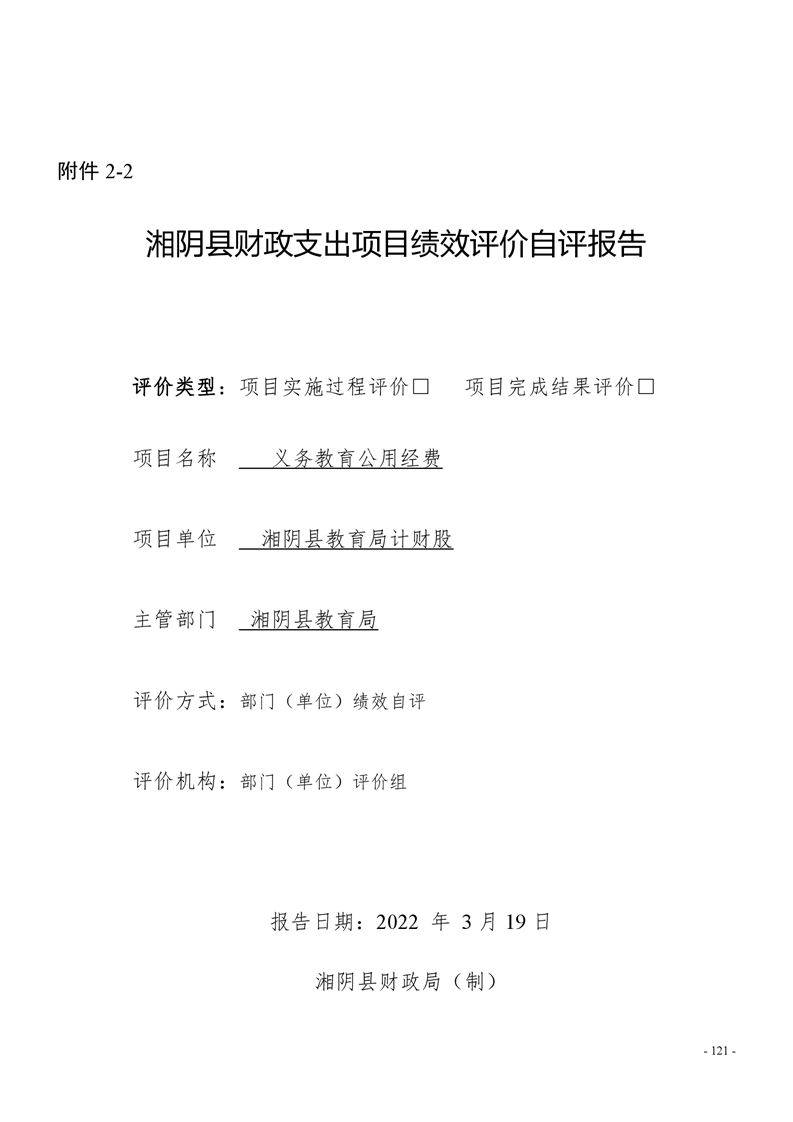 附件 2-2

湘阴县财政支出项目绩效评价自评报告

评价类型：项目实施过程评价□　项目完成结果评价□

项目名称　义务教育公用经费

项目单位　湘阴县教育局计财股

主管部门　湘阴县教育局

评价方式：部门（单位）绩效自评

评价机构：部门（单位）评价组

报告日期：2022 年 3 月 19 日

湘阴县财政局（制）

- 121 -